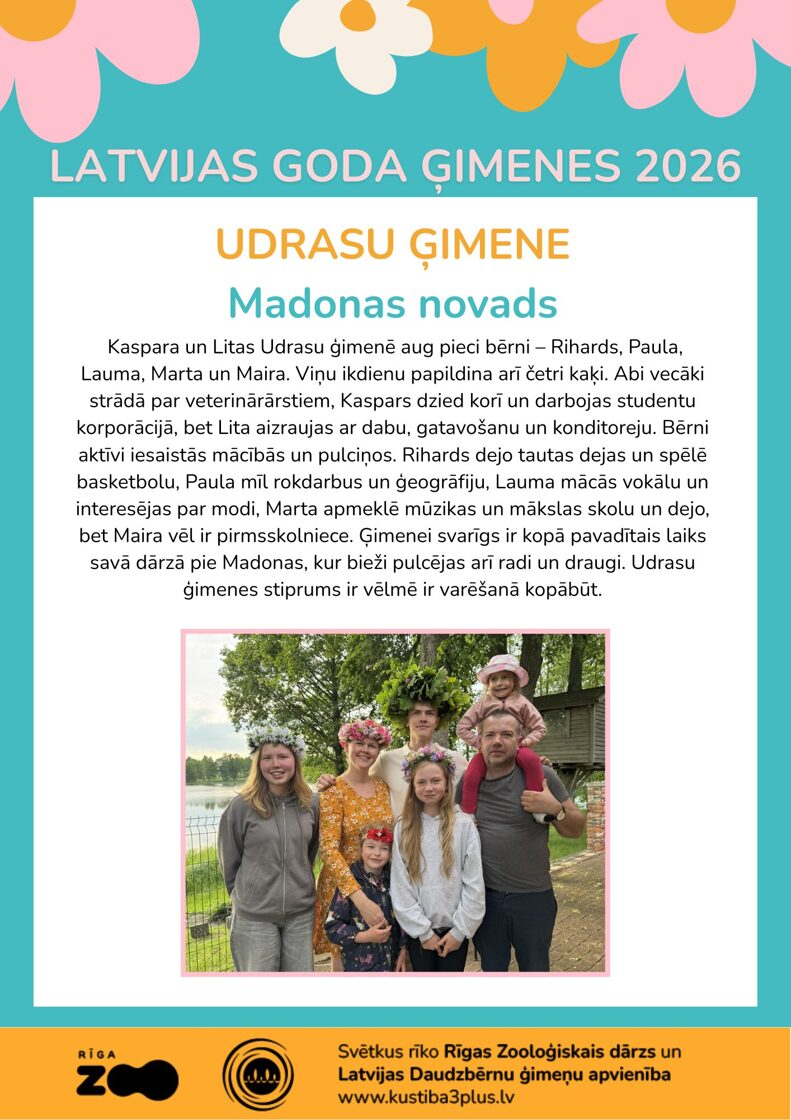 LATVIJAS GODA ĢIMENES 2026

UDRASU ĢIMENE
Madonas novads

Kaspara un Litas Udrasu ģimenē aug pieci bērni – Rihards, Paula, Lauma, Marta un Maira. Viņu ikdienu papildina arī četri kaķi. Abi vecāki strādā par veterinārārstiem, Kaspars dzied korī un darbojas studentu korporācijā, bet Lita aizraujas ar dabu, gatavošanu un konditoreju. Bērni aktīvi iesaistās mācībās un pulciņos. Rihards dejo tautas dejas un spēlē basketbolu, Paula mīl rokdarbus un ģeogrāfiju, Lauma mācās vokālu un interesējas par modi, Marta apmeklē mūzikas un mākslas skolu un dejo, bet Maira vēl ir pirmsskolniece. Ģimenei svarīgs ir kopā pavadītais laiks savā dārzā pie Madonas, kur bieži pulcējas arī radi un draugi. Udrasu ģimenes stiprums ir vēlmē ir varēšanā kopābūt.

RĪGA ZOO

Svētkus rīko Rīgas Zooloģiskais dārzs un Latvijas Daudzbērnu ģimeņu apvienība
www.kustiba3plus.lv